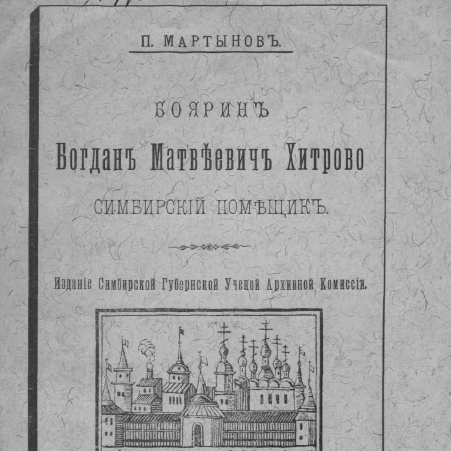 П. МАРТЫНОВЪ.

БОЯРИНЪ

Богданъ Матвѣевичъ Хитрово

СИМБИРСКІЙ ПОМѢЩИКЪ.

Изданіе Симбирской Губернской Ученой Архивной Комиссіи.